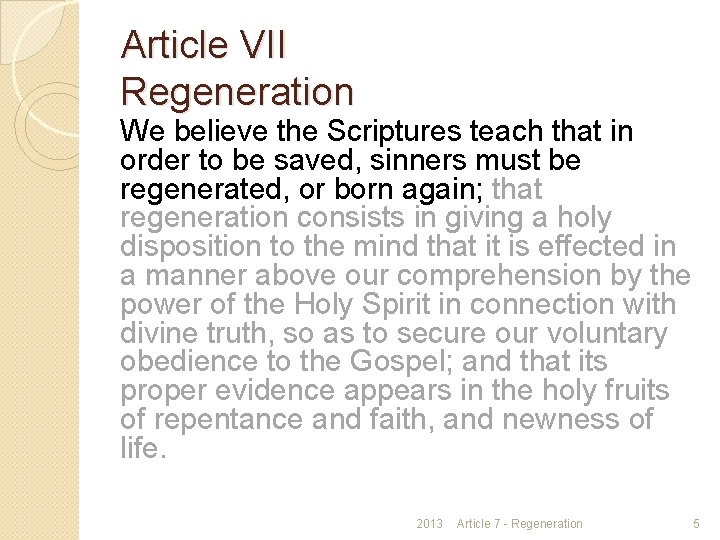 Article VII
Regeneration

We believe the Scriptures teach that in order to be saved, sinners must be regenerated, or born again; that regeneration consists in giving a holy disposition to the mind that it is effected in a manner above our comprehension by the power of the Holy Spirit in connection with divine truth, so as to secure our voluntary obedience to the Gospel; and that its proper evidence appears in the holy fruits of repentance and faith, and newness of life.

2013 Article 7 - Regeneration 5